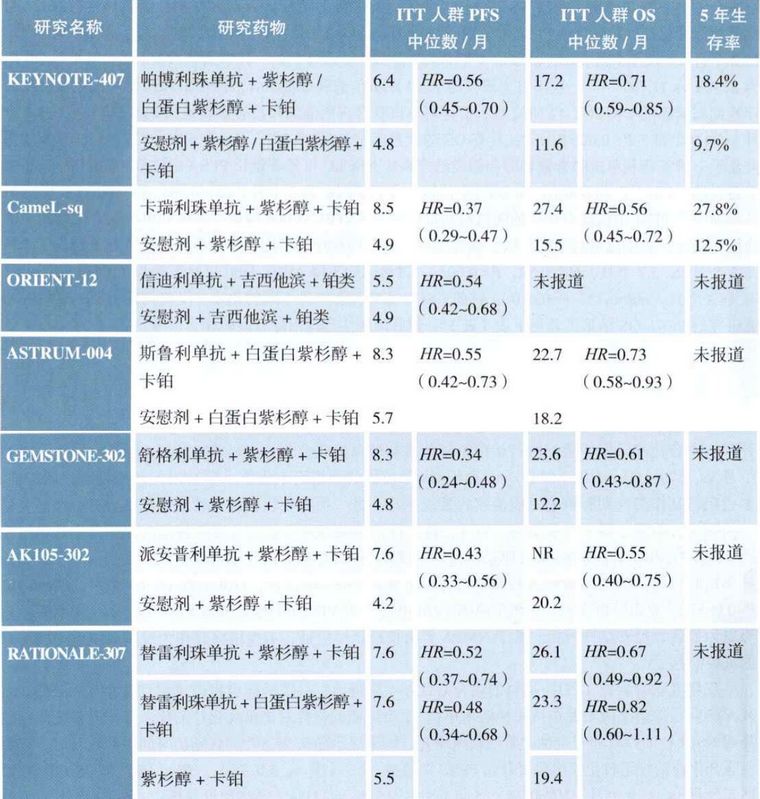 | 研究名称 | 研究药物 | ITT人群PFS中位数/月 | | ITT人群OS中位数/月 | | 5年生存率 |
|---|---|---|---|---|---|---|
| KEYNOTE-407 | 帕博利珠单抗+紫杉醇/白蛋白紫杉醇+卡铂 | 6.4 | HR=0.56（0.45~0.70） | 17.2 | HR=0.71（0.59~0.85） | 18.4% |
| | 安慰剂+紫杉醇/白蛋白紫杉醇+卡铂 | 4.8 | | 11.6 | | 9.7% |
| CameL-sq | 卡瑞利珠单抗+紫杉醇+卡铂 | 8.5 | HR=0.37（0.29~0.47） | 27.4 | HR=0.56（0.45~0.72） | 27.8% |
| | 安慰剂+紫杉醇+卡铂 | 4.9 | | 15.5 | | 12.5% |
| ORIENT-12 | 信迪利单抗+吉西他滨+铂类 | 5.5 | HR=0.54（0.42~0.68） | 未报道 | | 未报道 |
| | 安慰剂+吉西他滨+铂类 | 4.9 | | | | |
| ASTRUM-004 | 斯鲁利单抗+白蛋白紫杉醇+卡铂 | 8.3 | HR=0.55（0.42~0.73） | 22.7 | HR=0.73（0.58~0.93） | 未报道 |
| | 安慰剂+白蛋白紫杉醇+卡铂 | 5.7 | | 18.2 | | |
| GEMSTONE-302 | 舒格利单抗+紫杉醇+卡铂 | 8.3 | HR=0.34（0.24~0.48） | 23.6 | HR=0.61（0.43~0.87） | 未报道 |
| | 安慰剂+紫杉醇+卡铂 | 4.8 | | 12.2 | | |
| AK105-302 | 派安普利单抗+紫杉醇+卡铂 | 7.6 | HR=0.43（0.33~0.56） | NR | HR=0.55（0.40~0.75） | 未报道 |
| | 安慰剂+紫杉醇+卡铂 | 4.2 | | 20.2 | | |
| RATIONALE-307 | 替雷利珠单抗+紫杉醇+卡铂 | 7.6 | HR=0.52（0.37~0.74） | 26.1 | HR=0.67（0.49~0.92） | 未报道 |
| | 替雷利珠单抗+白蛋白紫杉醇+卡铂 | 7.6 | HR=0.48（0.34~0.68） | 23.3 | HR=0.82（0.60~1.11） | |
| | 紫杉醇+卡铂 | 5.5 | | 19.4 | | |